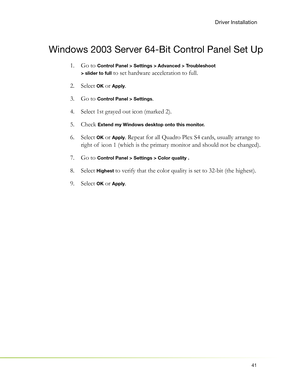 Driver Installation

Windows 2003 Server 64-Bit Control Panel Set Up

1. Go to Control Panel > Settings > Advanced > Troubleshoot > slider to full to set hardware acceleration to full.

2. Select OK or Apply.

3. Go to Control Panel > Settings.

4. Select 1st grayed out icon (marked 2).

5. Check Extend my Windows desktop onto this monitor.

6. Select OK or Apply. Repeat for all Quadro Plex S4 cards, usually arrange to right of icon 1 (which is the primary monitor and should not be changed).

7. Go to Control Panel > Settings > Color quality .

8. Select Highest to verify that the color quality is set to 32-bit (the highest).

9. Select OK or Apply.

41